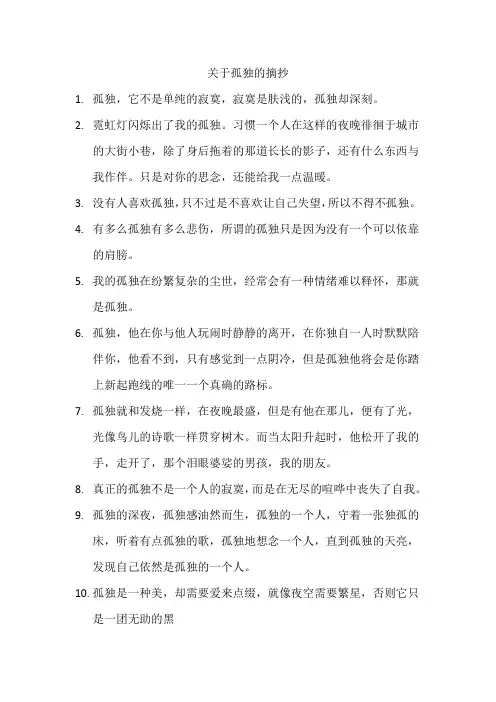 关于孤独的摘抄

1. 孤独，它不是单纯的寂寞，寂寞是肤浅的，孤独却深刻。

2. 霓虹灯闪烁出了我的孤独。习惯一个人在这样的夜晚徘徊于城市的大街小巷，除了身后拖着的那道长长的影子，还有什么东西与我作伴。只是对你的思念，还能给我一点温暖。

3. 没有人喜欢孤独，只不过是不喜欢让自己失望，所以不得不孤独。

4. 有多么孤独有多么悲伤，所谓的孤独只是因为没有一个可以依靠的肩膀。

5. 我的孤独在纷繁复杂的尘世，经常会有一种情绪难以释怀，那就是孤独。

6. 孤独，他在你与他人玩闹时静静的离开，在你独自一人时默默陪伴你，他看不到，只有感觉到一点阴冷，但是孤独他将会是你踏上新起跑线的唯一一个真确的路标。

7. 孤独就和发烧一样，在夜晚最盛，但是有他在那儿，便有了光，光像鸟儿的诗歌一样贯穿树木。而当太阳升起时，他松开了我的手，走开了，那个泪眼婆娑的男孩，我的朋友。

8. 真正的孤独不是一个人的寂寞，而是在无尽的喧哗中丧失了自我。

9. 孤独的深夜，孤独感油然而生，孤独的一个人，守着一张独孤的床，听着有点孤独的歌，孤独地想念一个人，直到孤独的天亮，发现自己依然是孤独的一个人。

10. 孤独是一种美，却需要爱来点缀，就像夜空需要繁星，否则它只是一团无助的黑